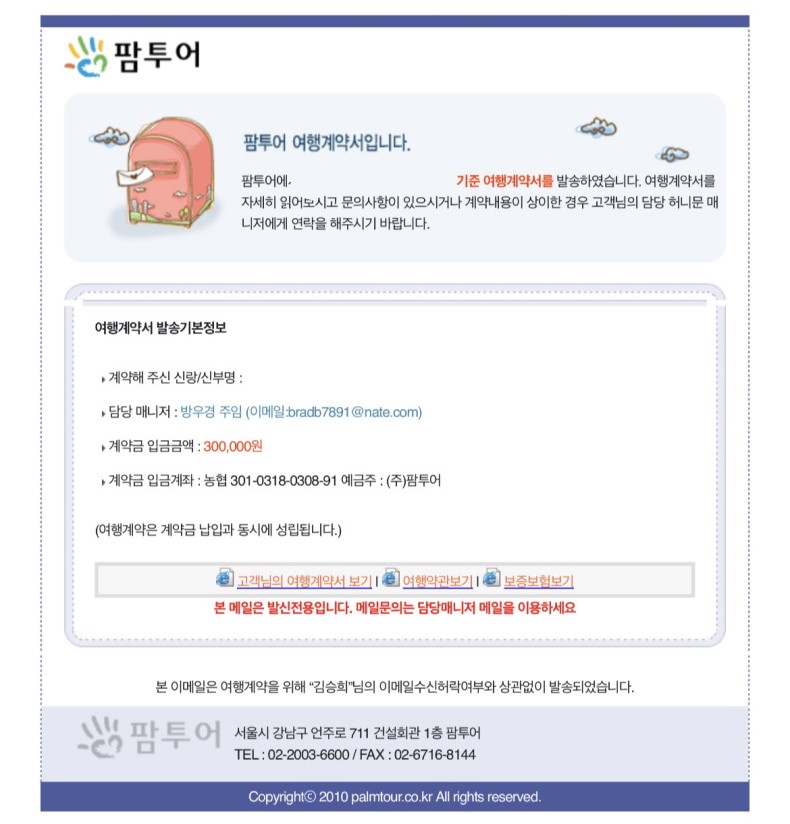 팜투어

팜투어 여행계약서입니다.

팜투어에, 기준 여행계약서를 발송하였습니다. 여행계약서를 자세히 읽어보시고 문의사항이 있으시거나 계약내용이 상이한 경우 고객님의 담당 허니문 매니저에게 연락을 해주시기 바랍니다.

여행계약서 발송기본정보

계약해 주신 신랑/신부명 :

담당 매니저 : 방우경 주임 (이메일:bradb7891@nate.com)

계약금 입금금액 : 300,000원

계약금 입금계좌 : 농협 301-0318-0308-91 예금주 : (주)팜투어

(여행계약은 계약금 납입과 동시에 성립됩니다.)

고객님의 여행계약서 보기 | 여행약관보기 | 보증보험보기

본 메일은 발신전용입니다. 메일문의는 담당매니저 메일을 이용하세요

본 이메일은 여행계약을 위해 "김승희"님의 이메일수신허락여부와 상관없이 발송되었습니다.

팜투어

서울시 강남구 언주로 711 건설회관 1층 팜투어

TEL : 02-2003-6600 / FAX : 02-6716-8144

Copyright© 2010 palmtour.co.kr All rights reserved.